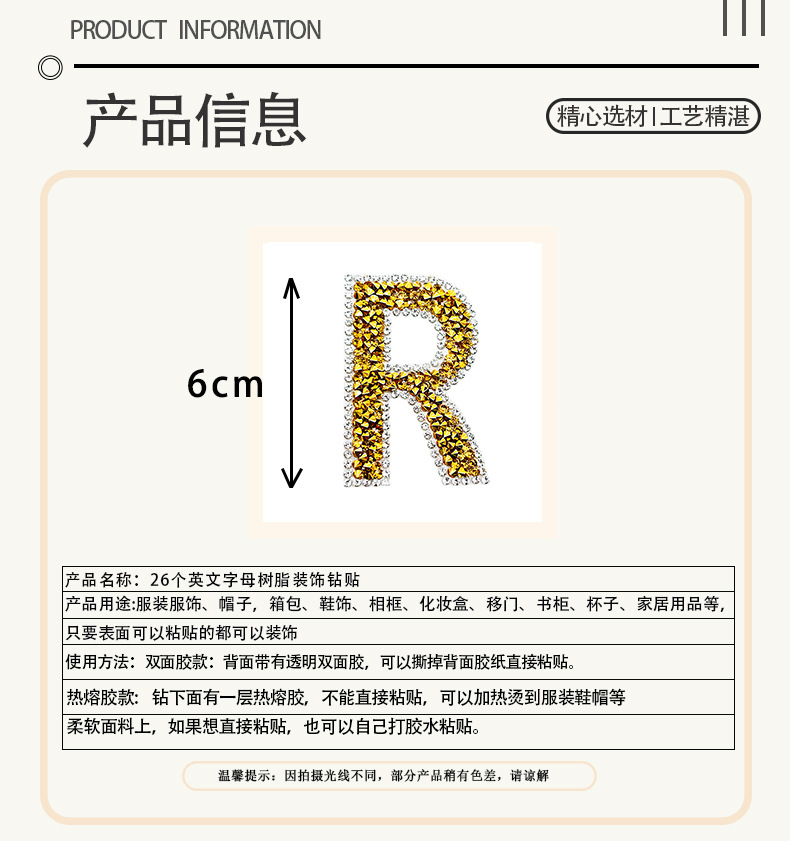 PRODUCT INFORMATION

产品信息

精心选材|工艺精湛

6cm

产品名称：26个英文字母树脂装饰钻贴

产品用途:服装服饰、帽子，箱包、鞋饰、相框、化妆盒、移门、书柜、杯子、家居用品等，

只要表面可以粘贴的都可以装饰

使用方法：双面胶款：背面带有透明双面胶，可以撕掉背面胶纸直接粘贴。

热熔胶款：钻下面有一层热熔胶，不能直接粘贴，可以加热烫到服装鞋帽等

柔软面料上，如果想直接粘贴，也可以自己打胶水粘贴。

温馨提示：因拍摄光线不同，部分产品稍有色差，请谅解